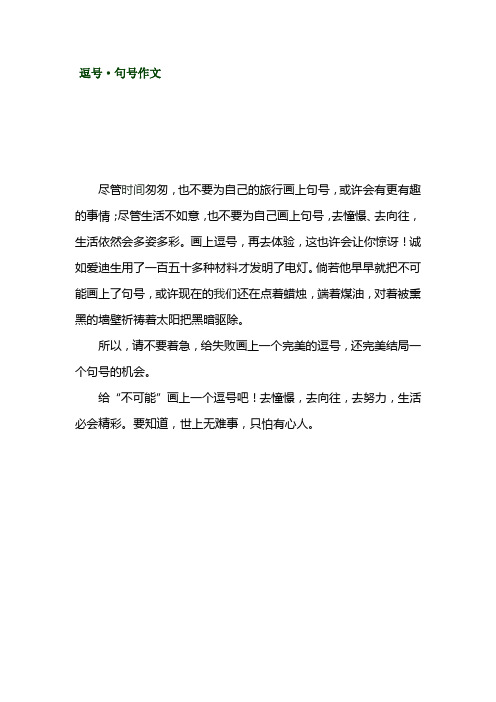 逗号·句号作文

尽管时间匆匆，也不要为自己的旅行画上句号，或许会有更有趣的事情；尽管生活不如意，也不要为自己画上句号，去憧憬、去向往，生活依然会多姿多彩。画上逗号，再去体验，这也许会让你惊讶！诚如爱迪生用了一百五十多种材料才发明了电灯。倘若他早早就把不可能画上了句号，或许现在的我们还在点着蜡烛，端着煤油，对着被熏黑的墙壁祈祷着太阳把黑暗驱除。

所以，请不要着急，给失败画上一个完美的逗号，还完美结局一个句号的机会。

给“不可能”画上一个逗号吧！去憧憬，去向往，去努力，生活必会精彩。要知道，世上无难事，只怕有心人。